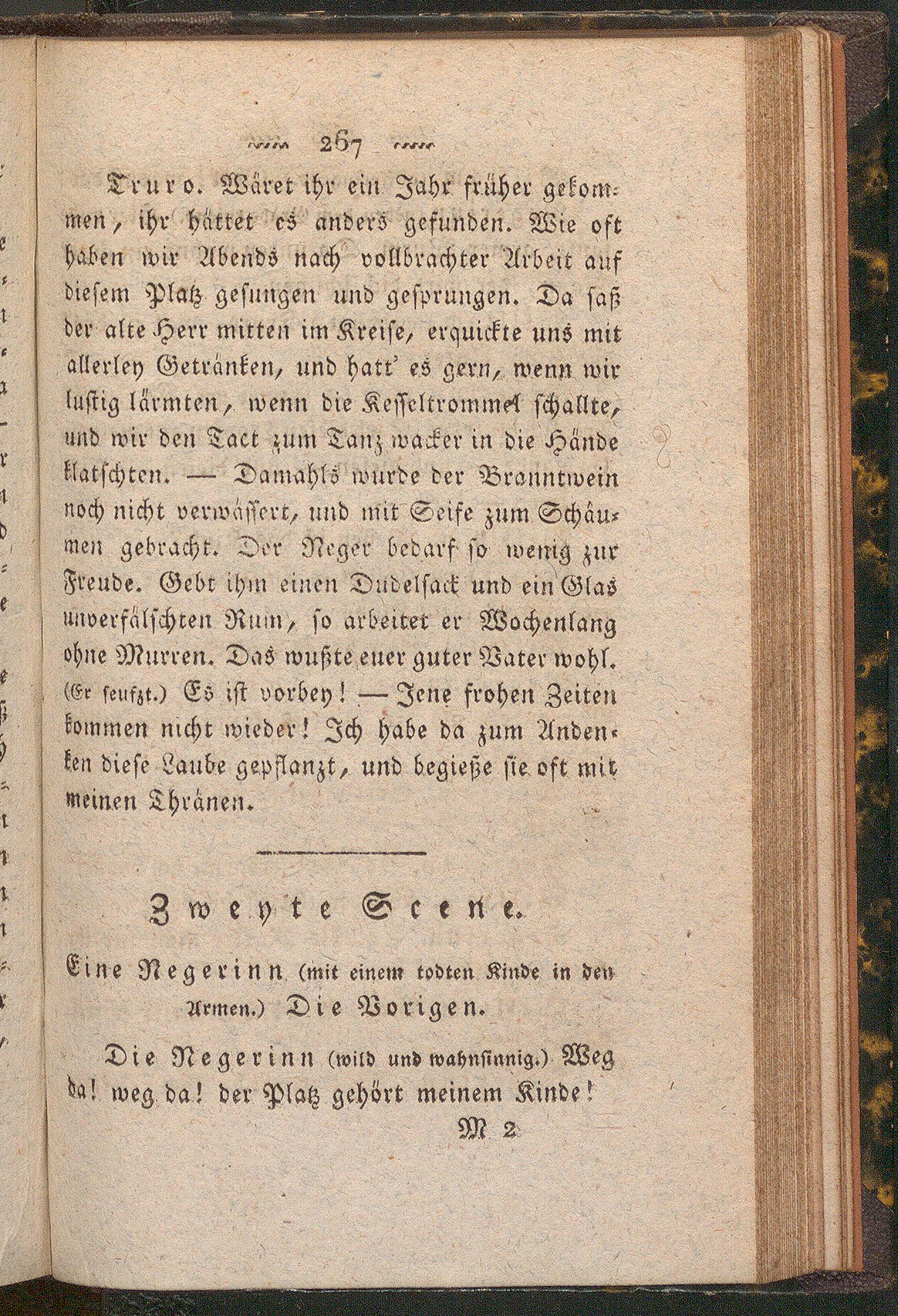 267

Truro. Wäret ihr ein Jahr früher gekommen, ihr hättet es anders gefunden. Wie oft haben wir Abends nach vollbrachter Arbeit auf diesem Platz gesungen und gesprungen. Da saß der alte Herr mitten im Kreise, erquickte uns mit allerley Getränken, und hatt' es gern, wenn wir lustig lärmten, wenn die Kesseltrommel schallte, und wir den Tact zum Tanz wacker in die Hände klatschten. — Damahls wurde der Branntwein noch nicht verwässert, und mit Seife zum Schäumen gebracht. Der Neger bedarf so wenig zur Freude. Gebt ihm einen Dudelsack und ein Glas unverfälschten Rum, so arbeitet er Wochenlang ohne Murren. Das wußte euer guter Vater wohl. (Er seufzt.) Es ist vorbey! — Jene frohen Zeiten kommen nicht wieder! Ich habe da zum Andenken diese Laube gepflanzt, und begieße sie oft mit meinen Thränen.

Zweyte Scene.

Eine Negerinn (mit einem todten Kinde in den Armen.) Die Vorigen.

Die Negerinn (wild und wahnsinnig.) Weg da! weg da! der Platz gehört meinem Kinde!

M 2